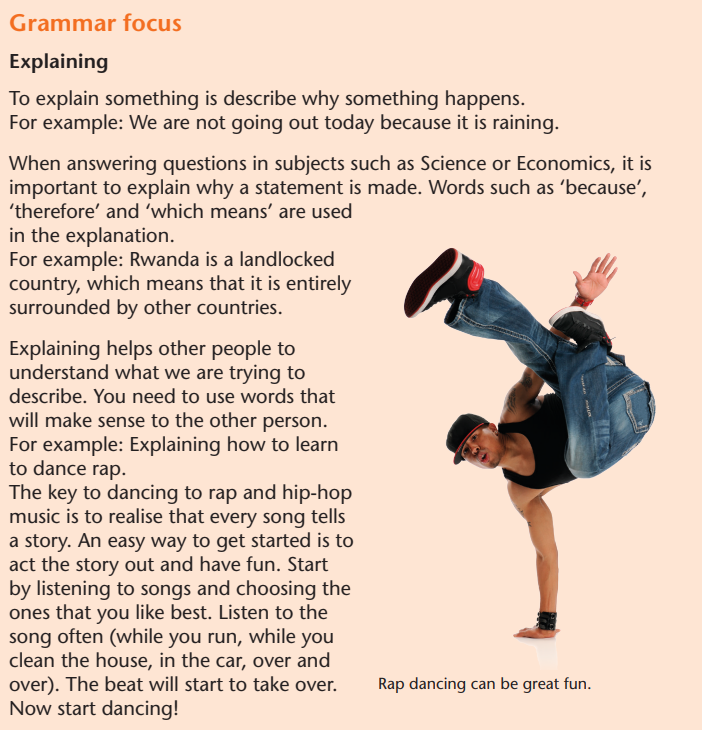 Grammar focus

Explaining

To explain something is describe why something happens.
For example: We are not going out today because it is raining.

When answering questions in subjects such as Science or Economics, it is important to explain why a statement is made. Words such as 'because', 'therefore' and 'which means' are used in the explanation.
For example: Rwanda is a landlocked country, which means that it is entirely surrounded by other countries.

Explaining helps other people to understand what we are trying to describe. You need to use words that will make sense to the other person.
For example: Explaining how to learn to dance rap.
The key to dancing to rap and hip-hop music is to realise that every song tells a story. An easy way to get started is to act the story out and have fun. Start by listening to songs and choosing the ones that you like best. Listen to the song often (while you run, while you clean the house, in the car, over and over). The beat will start to take over. Now start dancing!

Rap dancing can be great fun.